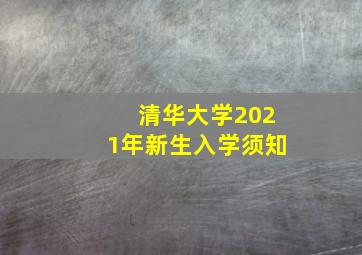 清华大学2021年新生入学须知